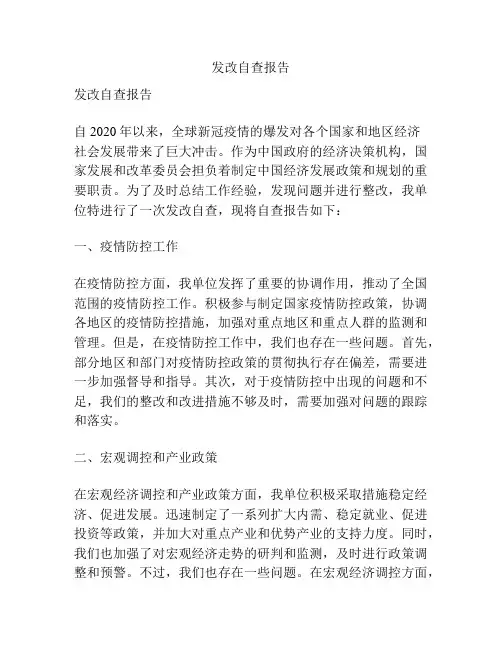 发改自查报告

发改自查报告

自 2020 年以来，全球新冠疫情的爆发对各个国家和地区经济社会发展带来了巨大冲击。作为中国政府的经济决策机构，国家发展和改革委员会担负着制定中国经济发展政策和规划的重要职责。为了及时总结工作经验，发现问题并进行整改，我单位特进行了一次发改自查，现将自查报告如下：

一、疫情防控工作

在疫情防控方面，我单位发挥了重要的协调作用，推动了全国范围的疫情防控工作。积极参与制定国家疫情防控政策，协调各地区的疫情防控措施，加强对重点地区和重点人群的监测和管理。但是，在疫情防控工作中，我们也存在一些问题。首先，部分地区和部门对疫情防控政策的贯彻执行存在偏差，需要进一步加强督导和指导。其次，对于疫情防控中出现的问题和不足，我们的整改和改进措施不够及时，需要加强对问题的跟踪和落实。

二、宏观调控和产业政策

在宏观经济调控和产业政策方面，我单位积极采取措施稳定经济、促进发展。迅速制定了一系列扩大内需、稳定就业、促进投资等政策，并加大对重点产业和优势产业的支持力度。同时，我们也加强了对宏观经济走势的研判和监测，及时进行政策调整和预警。不过，我们也存在一些问题。在宏观经济调控方面，